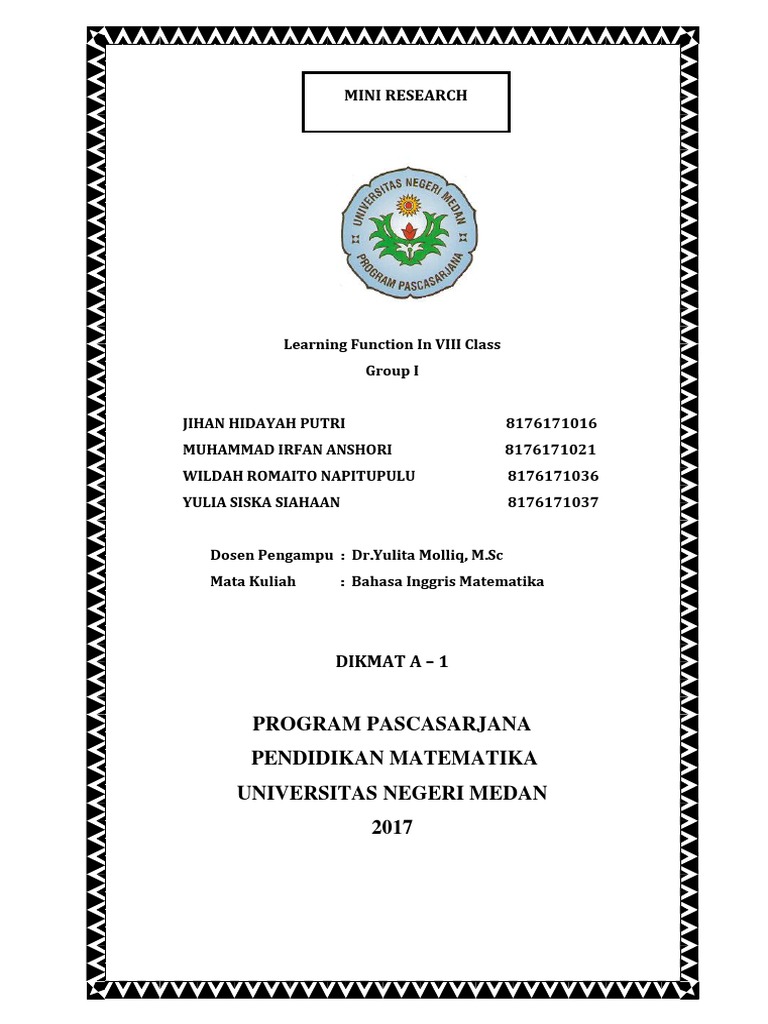 MINI RESEARCH

UNIVERSITAS NEGERI MEDAN
PROGRAM PASCASARJANA

Learning Function In VIII Class
Group I

JIHAN HIDAYAH PUTRI 8176171016
MUHAMMAD IRFAN ANSHORI 8176171021
WILDAH ROMAITO NAPITUPULU 8176171036
YULIA SISKA SIAHAAN 8176171037

Dosen Pengampu : Dr.Yulita Molliq, M.Sc
Mata Kuliah : Bahasa Inggris Matematika

DIKMAT A – 1

PROGRAM PASCASARJANA
PENDIDIKAN MATEMATIKA
UNIVERSITAS NEGERI MEDAN
2017